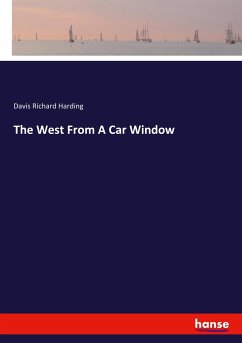 Davis Richard Harding

The West From A Car Window

hanse